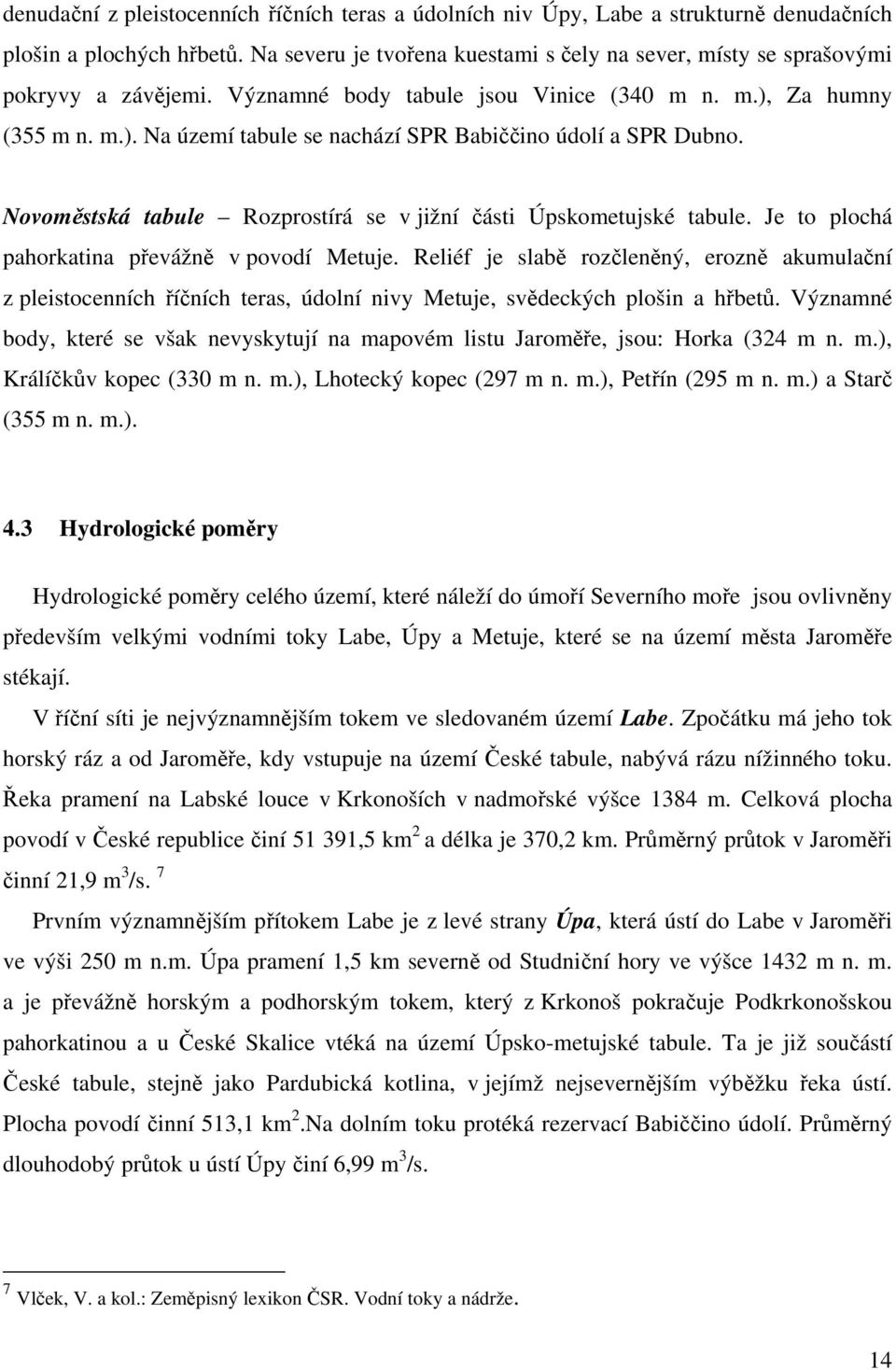 denudační z pleistocenních říčních teras a údolních niv Úpy, Labe a strukturně denudačních plošin a plochých hřbetů. Na severu je tvořena kuestami s čely na sever, místy se sprašovými pokryvy a závějemi. Významné body tabule jsou Vinice (340 m n. m.), Za humny (355 m n. m.). Na území tabule se nachází SPR Babiččino údolí a SPR Dubno.

Novoměstská tabule – Rozprostírá se v jižní části Úpskometujské tabule. Je to plochá pahorkatina převážně v povodí Metuje. Reliéf je slabě rozčleněný, erozně akumulační z pleistocenních říčních teras, údolní nivy Metuje, svědeckých plošin a hřbetů. Významné body, které se však nevyskytují na mapovém listu Jaroměře, jsou: Horka (324 m n. m.), Králíčkův kopec (330 m n. m.), Lhotecký kopec (297 m n. m.), Petřín (295 m n. m.) a Starč (355 m n. m.).

4.3 Hydrologické poměry

Hydrologické poměry celého území, které náleží do úmoří Severního moře jsou ovlivněny především velkými vodními toky Labe, Úpy a Metuje, které se na území města Jaroměře stékají.

V říční síti je nejvýznamnějším tokem ve sledovaném území Labe. Zpočátku má jeho tok horský ráz a od Jaroměře, kdy vstupuje na území České tabule, nabývá rázu nížinného toku. Řeka pramení na Labské louce v Krkonoších v nadmořské výšce 1384 m. Celková plocha povodí v České republice činí 51 391,5 km$^2$ a délka je 370,2 km. Průměrný průtok v Jaroměři činní 21,9 m$^3$/s. $^7$

Prvním významnějším přítokem Labe je z levé strany Úpa, která ústí do Labe v Jaroměři ve výši 250 m n.m. Úpa pramení 1,5 km severně od Studniční hory ve výšce 1432 m n. m. a je převážně horským a podhorským tokem, který z Krkonoš pokračuje Podkrkonošskou pahorkatinou a u České Skalice vtéká na území Úpsko-metujské tabule. Ta je již součástí České tabule, stejně jako Pardubická kotlina, v jejímž nejsevernějším výběžku řeka ústí. Plocha povodí činní 513,1 km$^2$.Na dolním toku protéká rezervací Babiččino údolí. Průměrný dlouhodobý průtok u ústí Úpy činí 6,99 m$^3$/s.

$^7$ Vlček, V. a kol.: Zeměpisný lexikon ČSR. Vodní toky a nádrže.

14